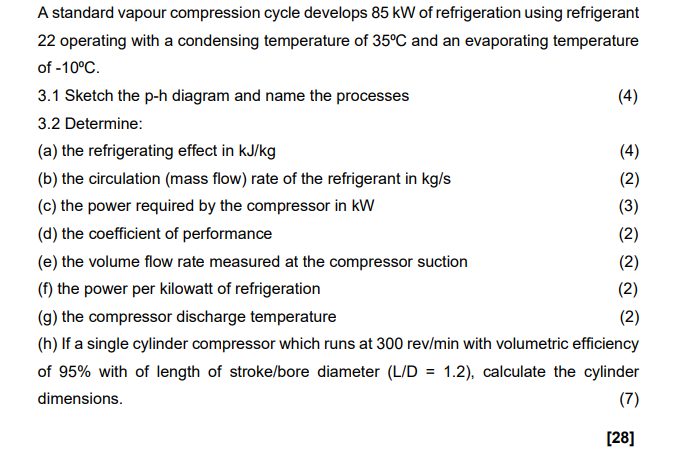 A standard vapour compression cycle develops 85 kW of refrigeration using refrigerant 22 operating with a condensing temperature of 35ºC and an evaporating temperature of -10ºC.

3.1 Sketch the p-h diagram and name the processes (4)

3.2 Determine:

(a) the refrigerating effect in kJ/kg (4)

(b) the circulation (mass flow) rate of the refrigerant in kg/s (2)

(c) the power required by the compressor in kW (3)

(d) the coefficient of performance (2)

(e) the volume flow rate measured at the compressor suction (2)

(f) the power per kilowatt of refrigeration (2)

(g) the compressor discharge temperature (2)

(h) If a single cylinder compressor which runs at 300 rev/min with volumetric efficiency of 95% with of length of stroke/bore diameter (L/D = 1.2), calculate the cylinder dimensions. (7)

[28]